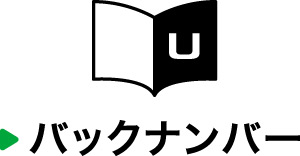 U

バックナンバー